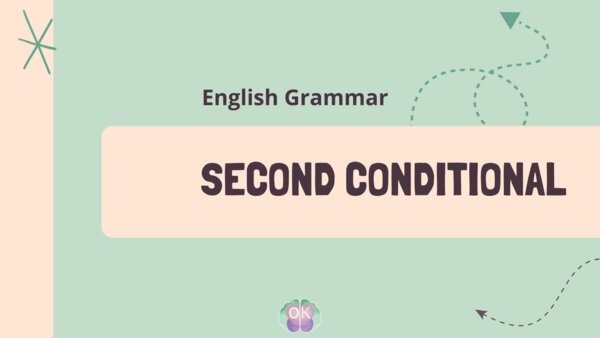 English Grammar

SECOND CONDITIONAL

OK